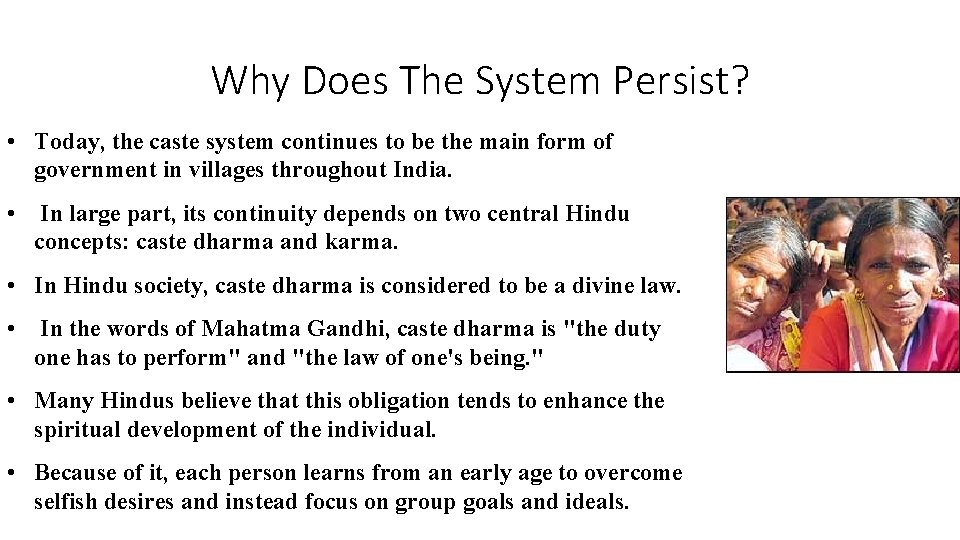 Why Does The System Persist?

• Today, the caste system continues to be the main form of government in villages throughout India.

• In large part, its continuity depends on two central Hindu concepts: caste dharma and karma.

• In Hindu society, caste dharma is considered to be a divine law.

• In the words of Mahatma Gandhi, caste dharma is "the duty one has to perform" and "the law of one's being."

• Many Hindus believe that this obligation tends to enhance the spiritual development of the individual.

• Because of it, each person learns from an early age to overcome selfish desires and instead focus on group goals and ideals.